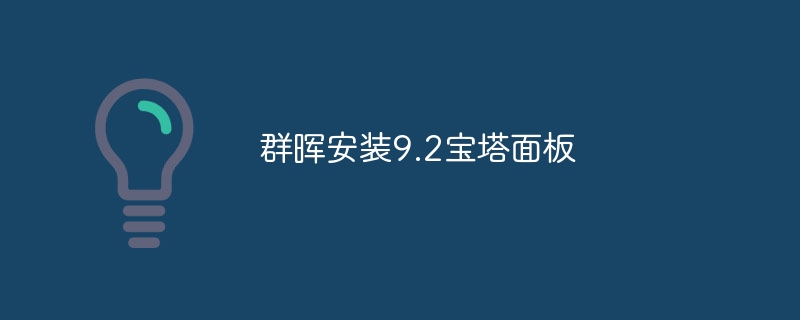 群晖安装9.2宝塔面板